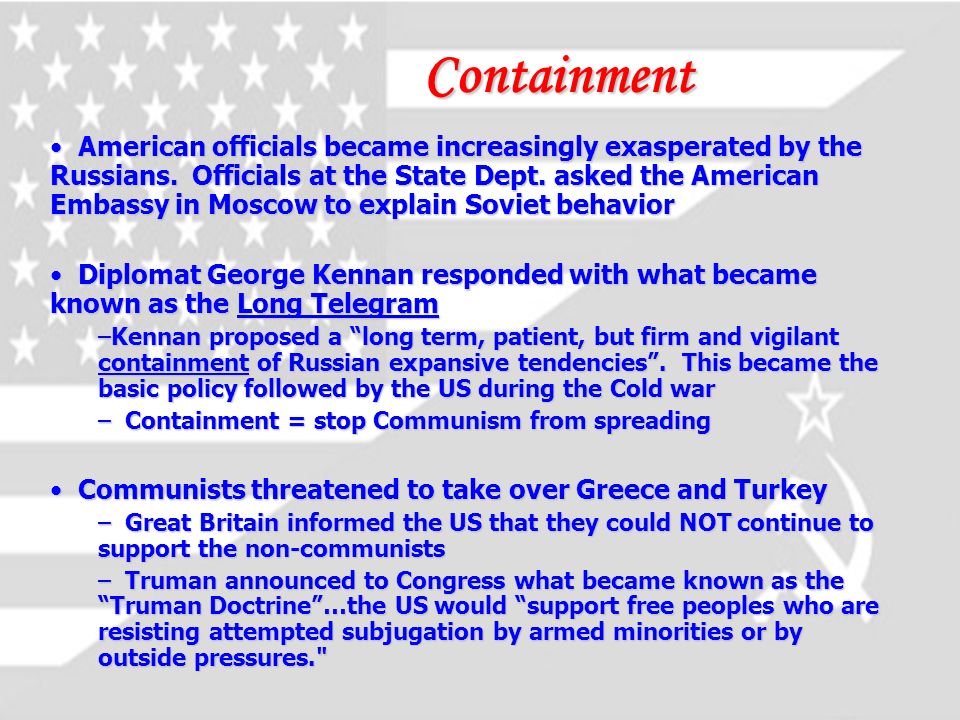 Containment

• American officials became increasingly exasperated by the Russians. Officials at the State Dept. asked the American Embassy in Moscow to explain Soviet behavior

• Diplomat George Kennan responded with what became known as the Long Telegram

–Kennan proposed a “long term, patient, but firm and vigilant containment of Russian expansive tendencies”. This became the basic policy followed by the US during the Cold war

– Containment = stop Communism from spreading

• Communists threatened to take over Greece and Turkey

– Great Britain informed the US that they could NOT continue to support the non-communists

– Truman announced to Congress what became known as the “Truman Doctrine”…the US would “support free peoples who are resisting attempted subjugation by armed minorities or by outside pressures."